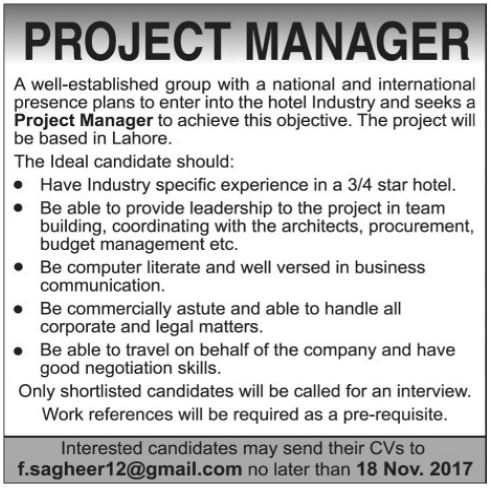 PROJECT MANAGER

A well-established group with a national and international presence plans to enter into the hotel Industry and seeks a Project Manager to achieve this objective. The project will be based in Lahore.

The Ideal candidate should:

• Have Industry specific experience in a 3/4 star hotel.
• Be able to provide leadership to the project in team building, coordinating with the architects, procurement, budget management etc.
• Be computer literate and well versed in business communication.
• Be commercially astute and able to handle all corporate and legal matters.
• Be able to travel on behalf of the company and have good negotiation skills.

Only shortlisted candidates will be called for an interview.

Work references will be required as a pre-requisite.

Interested candidates may send their CVs to f.sagheer12@gmail.com no later than 18 Nov. 2017